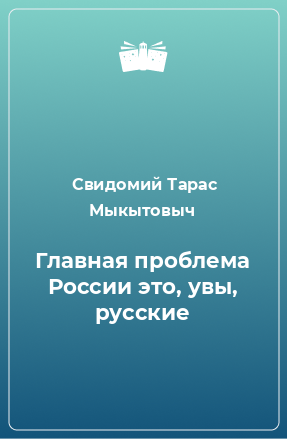 Свидомий Тарас Мыкытовыч

Главная проблема России это, увы, русские